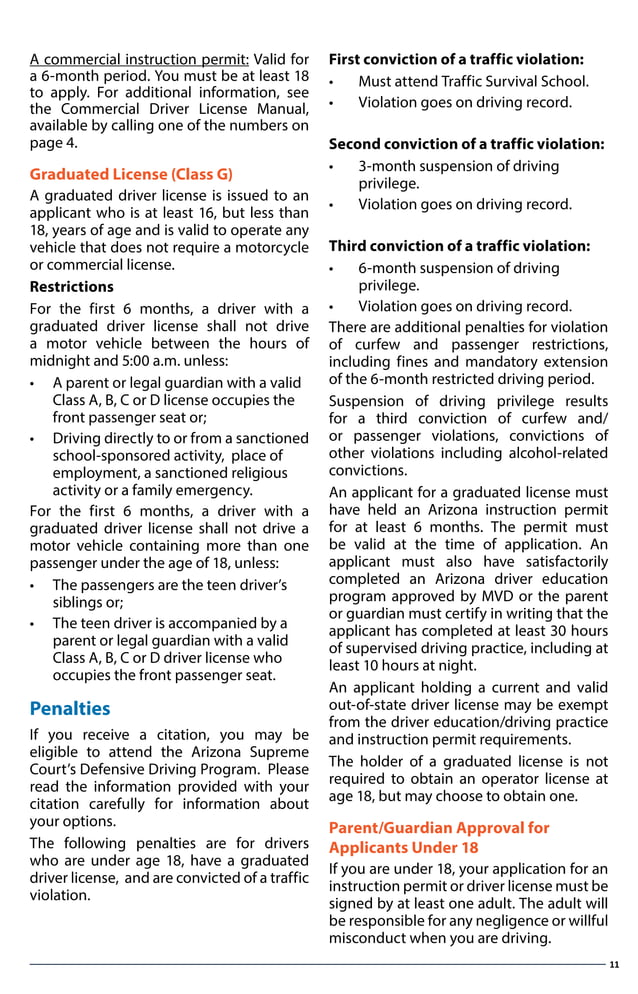 A commercial instruction permit: Valid for a 6-month period. You must be at least 18 to apply. For additional information, see the Commercial Driver License Manual, available by calling one of the numbers on page 4.

Graduated License (Class G)

A graduated driver license is issued to an applicant who is at least 16, but less than 18, years of age and is valid to operate any vehicle that does not require a motorcycle or commercial license.

Restrictions

For the first 6 months, a driver with a graduated driver license shall not drive a motor vehicle between the hours of midnight and 5:00 a.m. unless:

• A parent or legal guardian with a valid Class A, B, C or D license occupies the front passenger seat or;
• Driving directly to or from a sanctioned school-sponsored activity, place of employment, a sanctioned religious activity or a family emergency.

For the first 6 months, a driver with a graduated driver license shall not drive a motor vehicle containing more than one passenger under the age of 18, unless:

• The passengers are the teen driver's siblings or;
• The teen driver is accompanied by a parent or legal guardian with a valid Class A, B, C or D driver license who occupies the front passenger seat.

Penalties

If you receive a citation, you may be eligible to attend the Arizona Supreme Court's Defensive Driving Program. Please read the information provided with your citation carefully for information about your options.

The following penalties are for drivers who are under age 18, have a graduated driver license, and are convicted of a traffic violation.

First conviction of a traffic violation:
• Must attend Traffic Survival School.
• Violation goes on driving record.

Second conviction of a traffic violation:
• 3-month suspension of driving privilege.
• Violation goes on driving record.

Third conviction of a traffic violation:
• 6-month suspension of driving privilege.
• Violation goes on driving record.

There are additional penalties for violation of curfew and passenger restrictions, including fines and mandatory extension of the 6-month restricted driving period.

Suspension of driving privilege results for a third conviction of curfew and/or passenger violations, convictions of other violations including alcohol-related convictions.

An applicant for a graduated license must have held an Arizona instruction permit for at least 6 months. The permit must be valid at the time of application. An applicant must also have satisfactorily completed an Arizona driver education program approved by MVD or the parent or guardian must certify in writing that the applicant has completed at least 30 hours of supervised driving practice, including at least 10 hours at night.

An applicant holding a current and valid out-of-state driver license may be exempt from the driver education/driving practice and instruction permit requirements.

The holder of a graduated license is not required to obtain an operator license at age 18, but may choose to obtain one.

Parent/Guardian Approval for Applicants Under 18

If you are under 18, your application for an instruction permit or driver license must be signed by at least one adult. The adult will be responsible for any negligence or willful misconduct when you are driving.

11